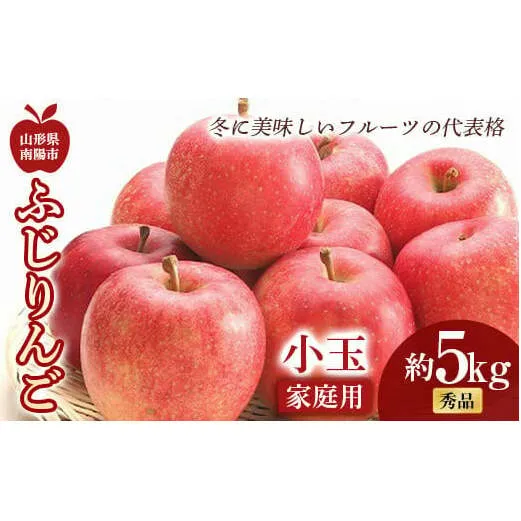 山形県
南陽市

ふじりんご

冬に美味しいフルーツの代表格

小玉
家庭用

約5kg
秀品